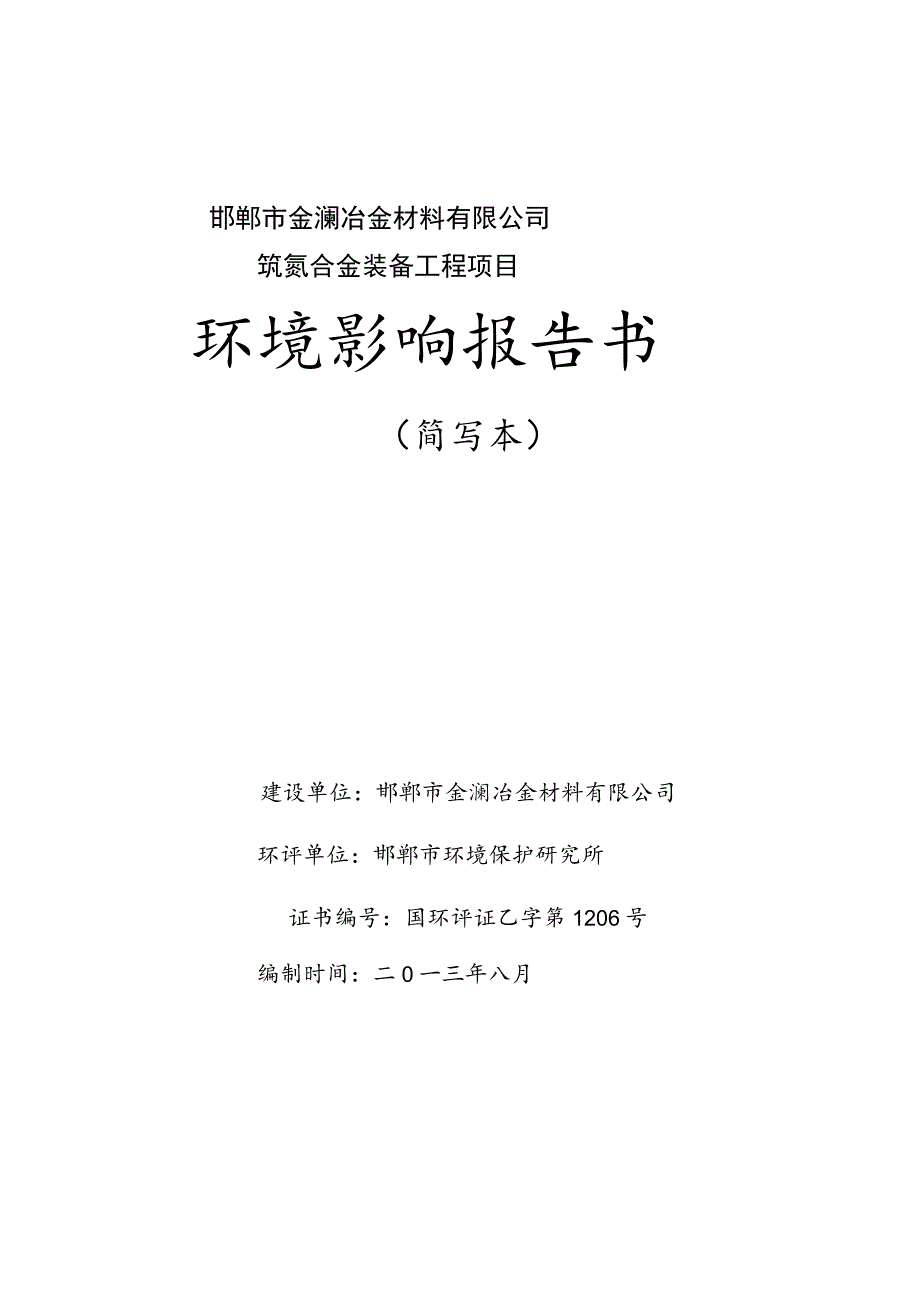 邯郸市金澜冶金材料有限公司

筑氮合金装备工程项目

环境影响报告书

（简写本）

建设单位：邯郸市金澜冶金材料有限公司

环评单位：邯郸市环境保护研究所

证书编号：国环评证乙字第1206号

编制时间：二0一三年八月